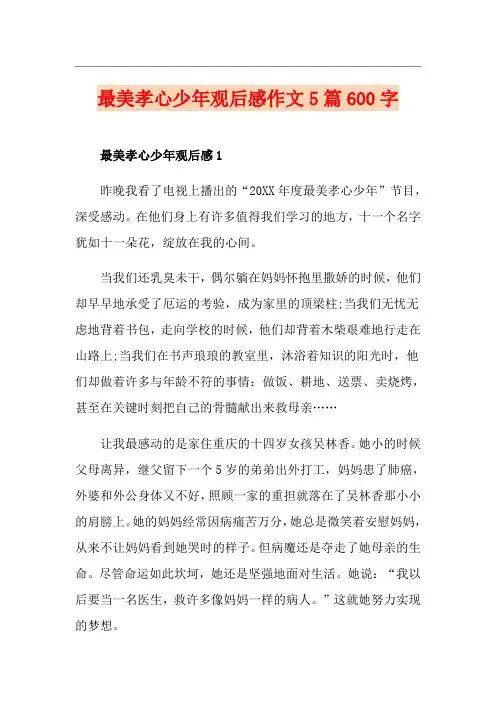 最美孝心少年观后感作文5篇600字

最美孝心少年观后感1

昨晚我看了电视上播出的“20XX年度最美孝心少年”节目，深受感动。在他们身上有许多值得我们学习的地方，十一个名字犹如十一朵花，绽放在我的心间。

当我们还乳臭未干，偶尔躺在妈妈怀抱里撒娇的时候，他们却早早地承受了厄运的考验，成为家里的顶梁柱;当我们无忧无虑地背着书包，走向学校的时候，他们却背着木柴艰难地行走在山路上;当我们在书声琅琅的教室里，沐浴着知识的阳光时，他们却做着许多与年龄不符的事情：做饭、耕地、送票、卖烧烤，甚至在关键时刻把自己的骨髓献出来救母亲……

让我最感动的是家住重庆的十四岁女孩吴林香。她小的时候父母离异，继父留下一个5岁的弟弟出外打工，妈妈患了肺癌，外婆和外公身体又不好，照顾一家的重担就落在了吴林香那小小的肩膀上。她的妈妈经常因病痛苦万分，她总是微笑着安慰妈妈，从来不让妈妈看到她哭时的样子。但病魔还是夺走了她母亲的生命。尽管命运如此坎坷，她还是坚强地面对生活。她说：“我以后要当一名医生，救许多像妈妈一样的病人。”这就她努力实现的梦想。